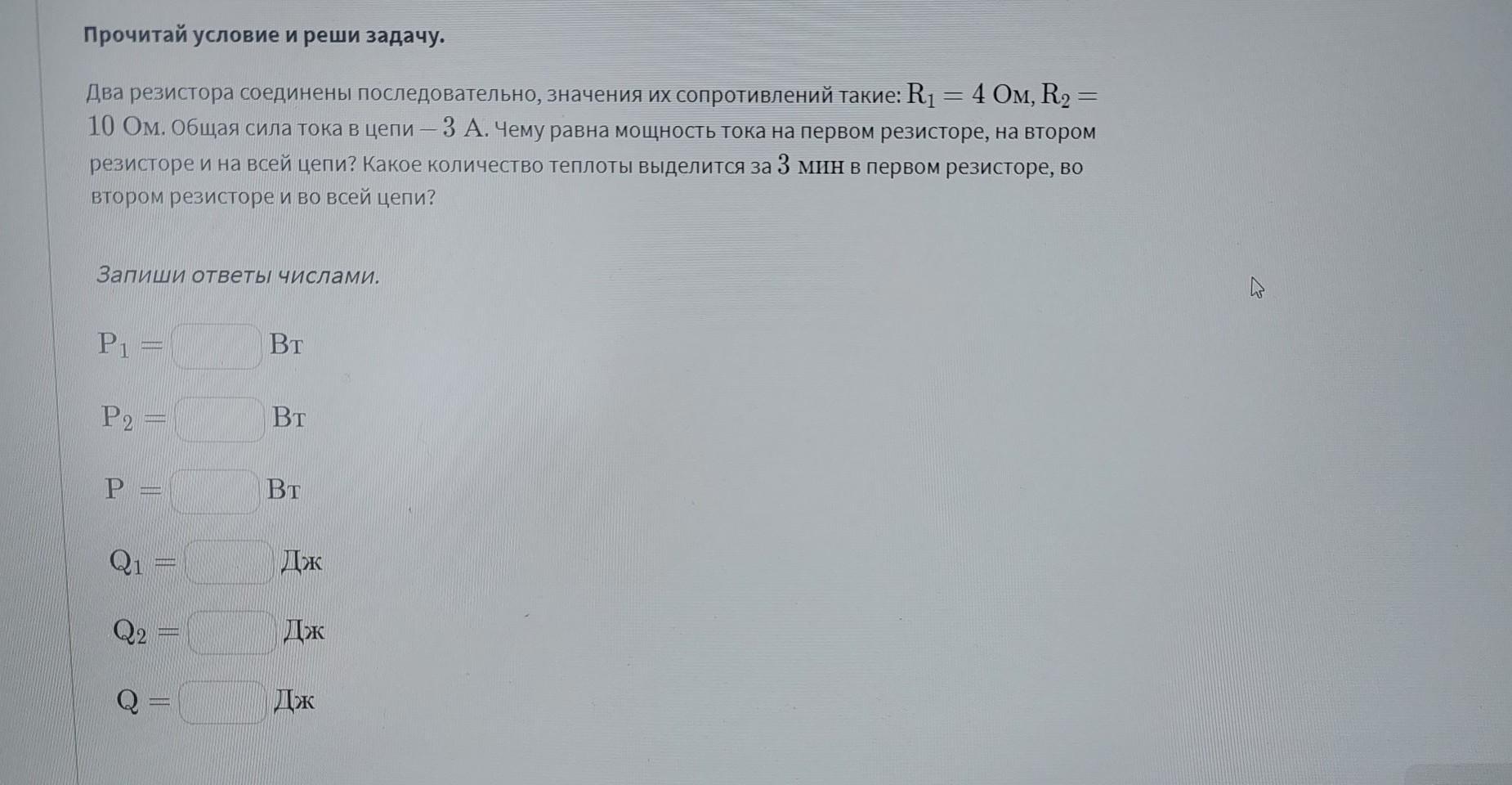 Прочитай условие и реши задачу.

Два резистора соединены последовательно, значения их сопротивлений такие: $R_1 = 4$ Ом, $R_2 = 10$ Ом. Общая сила тока в цепи — 3 А. Чему равна мощность тока на первом резисторе, на втором резисторе и на всей цепи? Какое количество теплоты выделится за 3 мин в первом резисторе, во втором резисторе и во всей цепи?

Запиши ответы числами.

$P_1 =$ ____ Вт

$P_2 =$ ____ Вт

$P =$ ____ Вт

$Q_1 =$ ____ Дж

$Q_2 =$ ____ Дж

$Q =$ ____ Дж